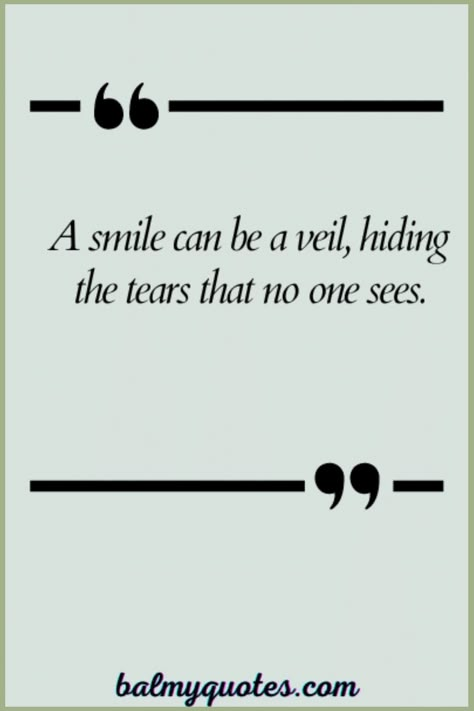 “

A smile can be a veil, hiding the tears that no one sees.

”

balmyquotes.com